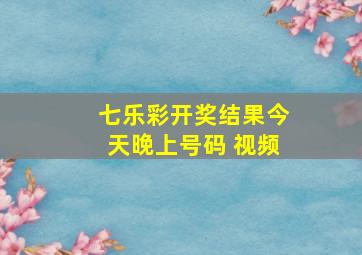 七乐彩开奖结果今天晚上号码 视频